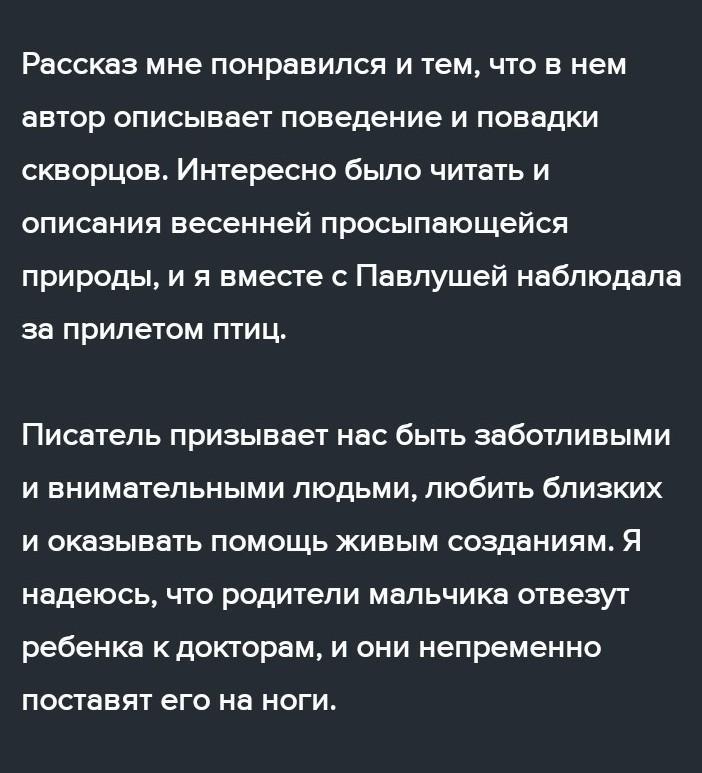 Рассказ мне понравился и тем, что в нем автор описывает поведение и повадки скворцов. Интересно было читать и описания весенней просыпающейся природы, и я вместе с Павлушей наблюдала за прилетом птиц.

Писатель призывает нас быть заботливыми и внимательными людьми, любить близких и оказывать помощь живым созданиям. Я надеюсь, что родители мальчика отвезут ребенка к докторам, и они непременно поставят его на ноги.